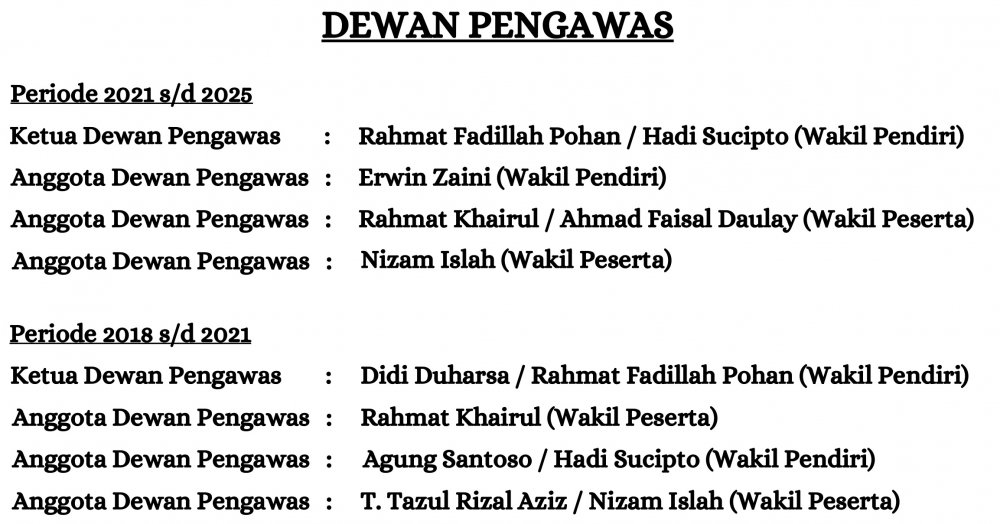 DEWAN PENGAWAS

Periode 2021 s/d 2025
Ketua Dewan Pengawas : Rahmat Fadillah Pohan / Hadi Sucipto (Wakil Pendiri)
Anggota Dewan Pengawas : Erwin Zaini (Wakil Pendiri)
Anggota Dewan Pengawas : Rahmat Khairul / Ahmad Faisal Daulay (Wakil Peserta)
Anggota Dewan Pengawas : Nizam Islah (Wakil Peserta)

Periode 2018 s/d 2021
Ketua Dewan Pengawas : Didi Duharsa / Rahmat Fadillah Pohan (Wakil Pendiri)
Anggota Dewan Pengawas : Rahmat Khairul (Wakil Peserta)
Anggota Dewan Pengawas : Agung Santoso / Hadi Sucipto (Wakil Pendiri)
Anggota Dewan Pengawas : T. Tazul Rizal Aziz / Nizam Islah (Wakil Peserta)